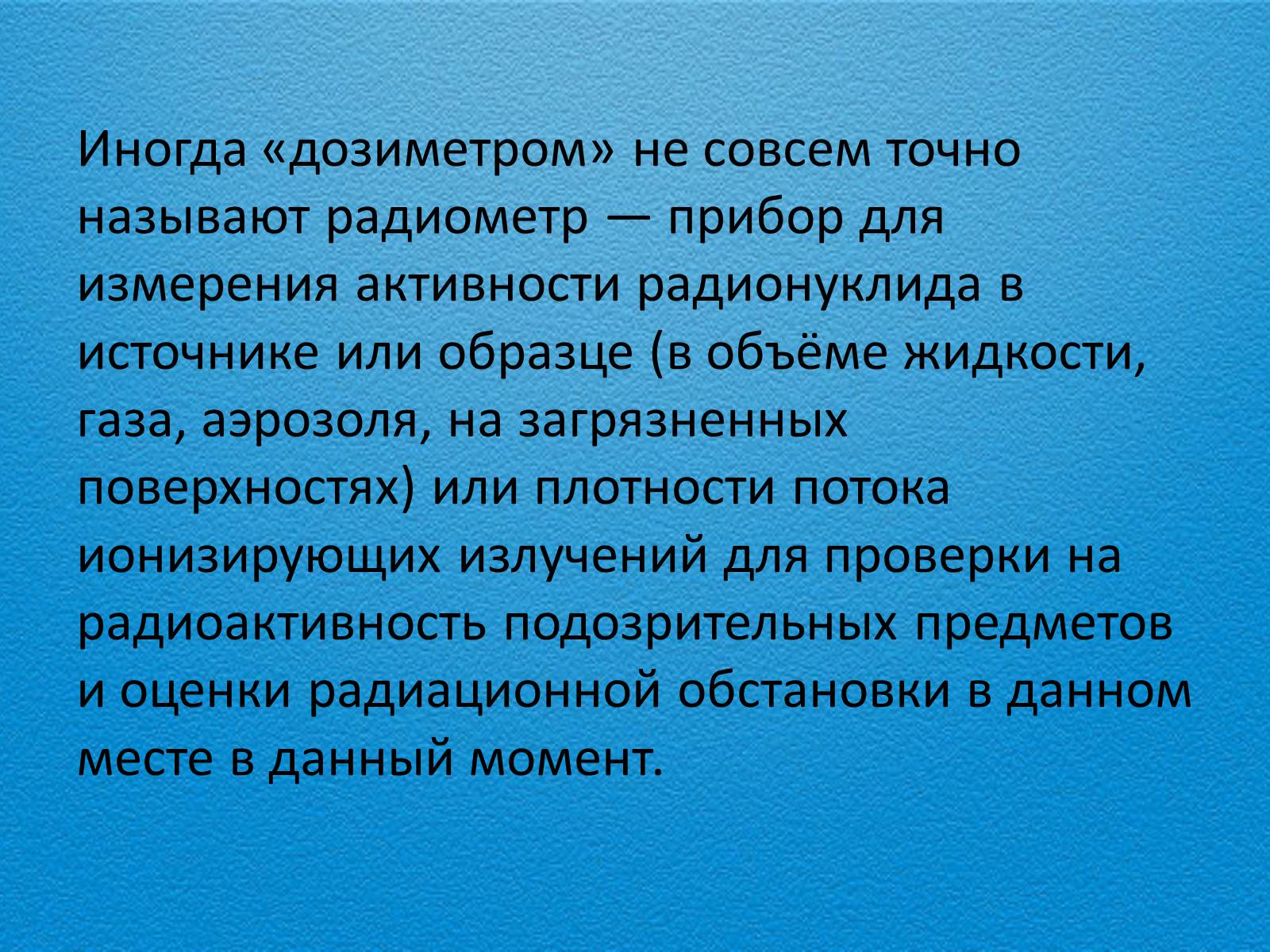 Иногда «дозиметром» не совсем точно называют радиометр — прибор для измерения активности радионуклида в источнике или образце (в объёме жидкости, газа, аэрозоля, на загрязненных поверхностях) или плотности потока ионизирующих излучений для проверки на радиоактивность подозрительных предметов и оценки радиационной обстановки в данном месте в данный момент.